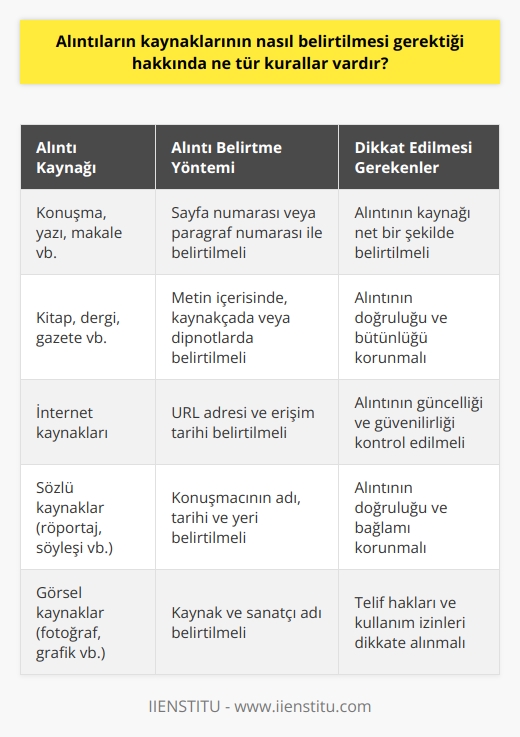 Alıntıların kaynaklarının nasıl belirtilmesi gerektiği hakkında ne tür kurallar vardır?

| Alıntı Kaynağı | Alıntı Belirtme Yöntemi | Dikkat Edilmesi Gerekenler |
|---|---|---|
| Konuşma, yazı, makale vb. | Sayfa numarası veya paragraf numarası ile belirtilmeli | Alıntının kaynağı net bir şekilde belirtilmeli |
| Kitap, dergi, gazete vb. | Metin içerisinde, kaynakçada veya dipnotlarda belirtilmeli | Alıntının doğruluğu ve bütünlüğü korunmalı |
| İnternet kaynakları | URL adresi ve erişim tarihi belirtilmeli | Alıntının güncelliği ve güvenilirliği kontrol edilmeli |
| Sözlü kaynaklar (röportaj, söyleşi vb.) | Konuşmacının adı, tarihi ve yeri belirtilmeli | Alıntının doğruluğu ve bağlamı korunmalı |
| Görsel kaynaklar (fotoğraf, grafik vb.) | Kaynak ve sanatçı adı belirtilmeli | Telif hakları ve kullanım izinleri dikkate alınmalı |

IIENSTITU - www.iienstitu.com